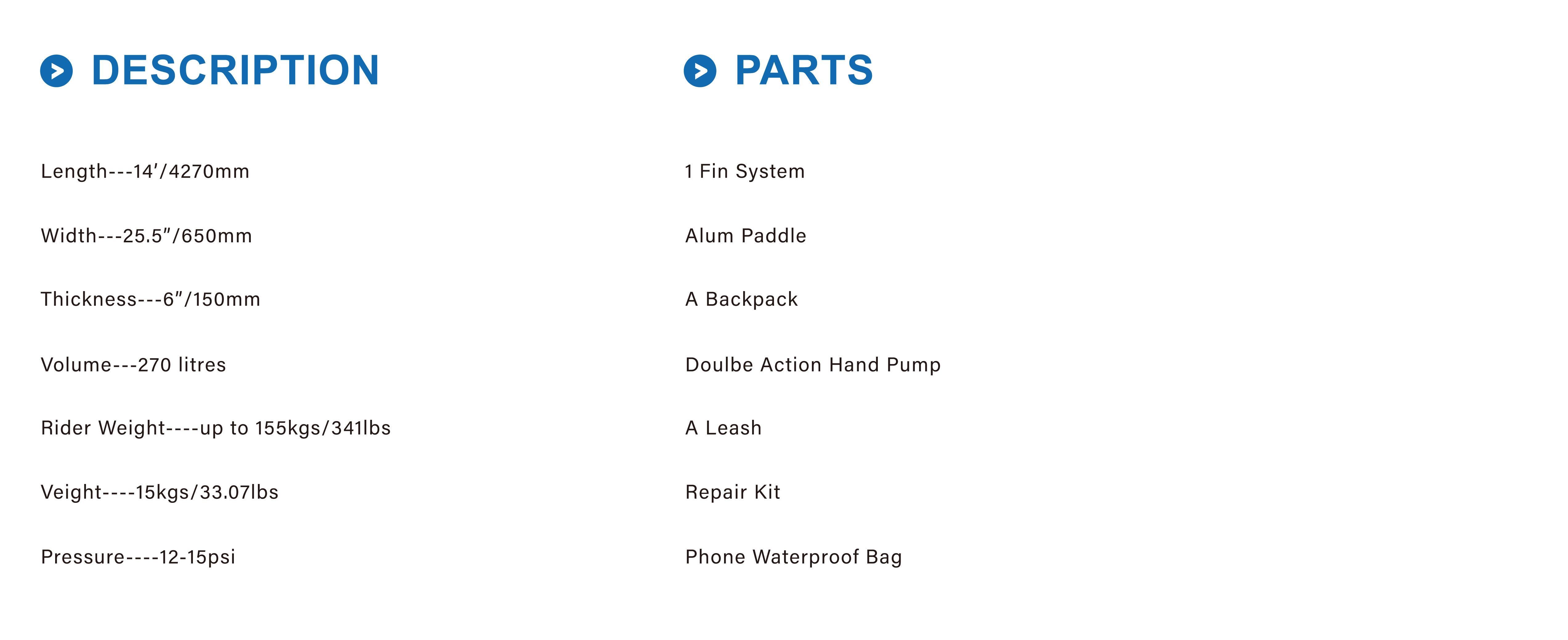 DESCRIPTION

Length---14'/4270mm

Width---25.5"/650mm

Thickness---6"/150mm

Volume---270 litres

Rider Weight----up to 155kgs/341lbs

Veight----15kgs/33.07lbs

Pressure----12-15psi

PARTS

1 Fin System

Alum Paddle

A Backpack

Doulbe Action Hand Pump

A Leash

Repair Kit

Phone Waterproof Bag